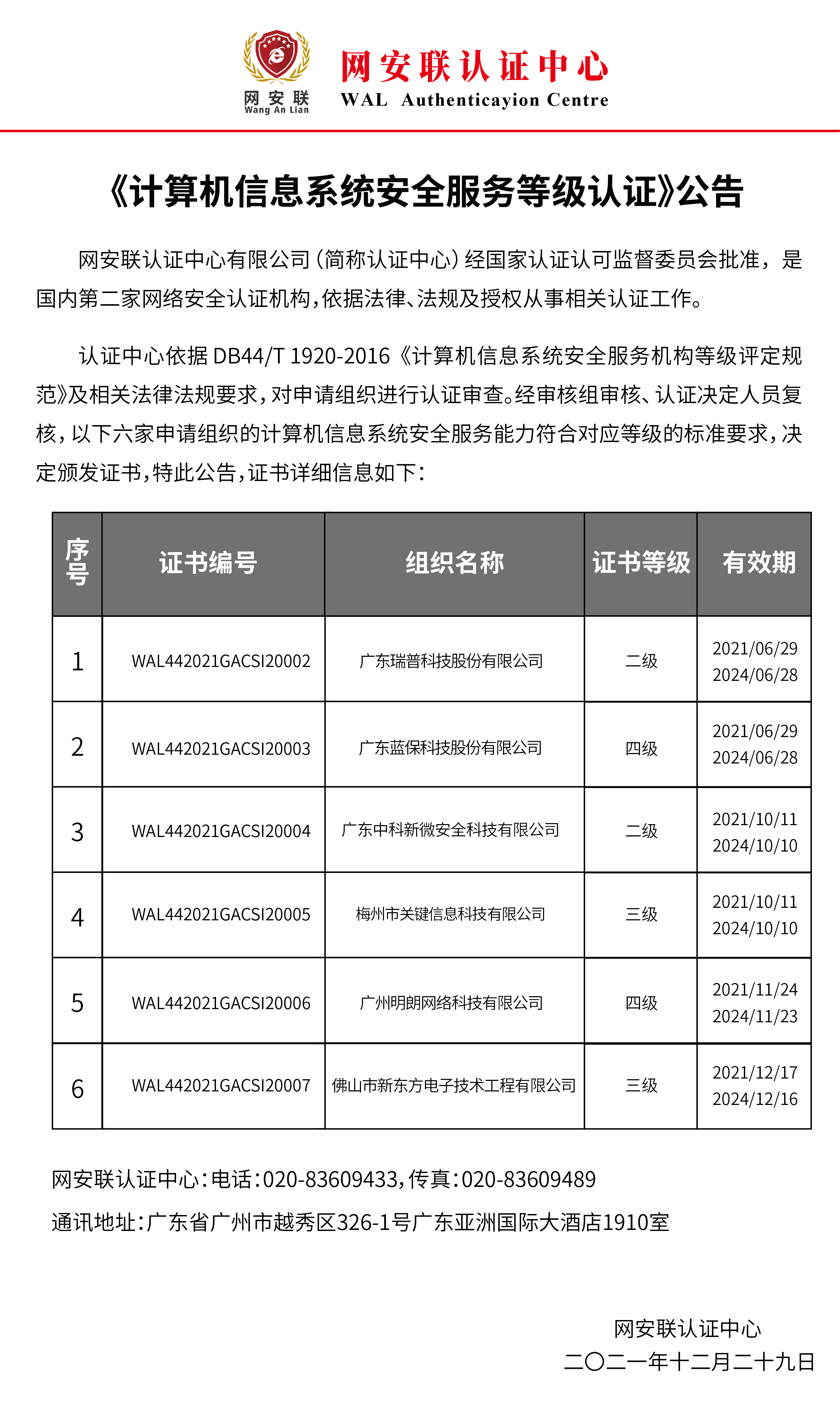 网安联
Wang An Lian

网安联认证中心
WAL Authenticayion Centre

《计算机信息系统安全服务等级认证》公告

网安联认证中心有限公司（简称认证中心）经国家认证认可监督委员会批准，是国内第二家网络安全认证机构，依据法律、法规及授权从事相关认证工作。

认证中心依据DB44/T 1920-2016《计算机信息系统安全服务机构等级评定规范》及相关法律法规要求，对申请组织进行认证审查。经审核组审核、认证决定人员复核，以下六家申请组织的计算机信息系统安全服务能力符合对应等级的标准要求，决定颁发证书，特此公告，证书详细信息如下：

| 序号 | 证书编号 | 组织名称 | 证书等级 | 有效期 |
|---|---|---|---|---|
| 1 | WAL442021GACSI20002 | 广东瑞普科技股份有限公司 | 二级 | 2021/06/29 2024/06/28 |
| 2 | WAL442021GACSI20003 | 广东蓝保科技股份有限公司 | 四级 | 2021/06/29 2024/06/28 |
| 3 | WAL442021GACSI20004 | 广东中科新微安全科技有限公司 | 二级 | 2021/10/11 2024/10/10 |
| 4 | WAL442021GACSI20005 | 梅州市关键信息科技有限公司 | 三级 | 2021/10/11 2024/10/10 |
| 5 | WAL442021GACSI20006 | 广州明朗网络科技有限公司 | 四级 | 2021/11/24 2024/11/23 |
| 6 | WAL442021GACSI20007 | 佛山市新东方电子技术工程有限公司 | 三级 | 2021/12/17 2024/12/16 |

网安联认证中心：电话：020-83609433，传真：020-83609489

通讯地址：广东省广州市越秀区326-1号广东亚洲国际大酒店1910室

网安联认证中心
二〇二一年十二月二十九日